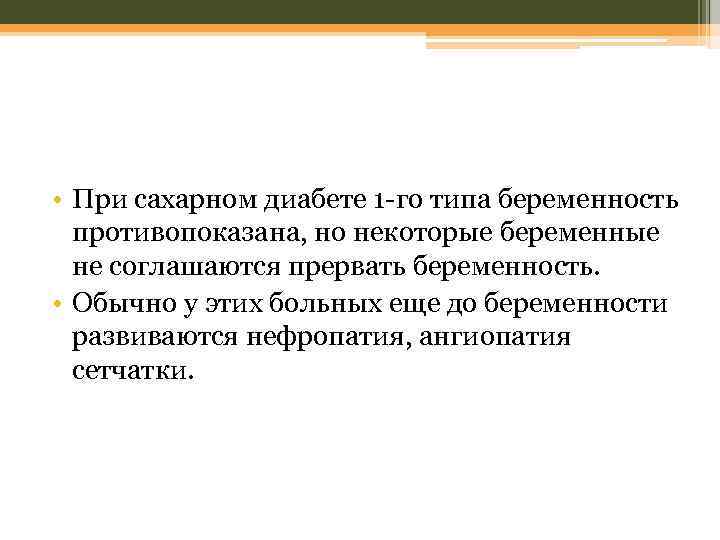 • При сахарном диабете 1-го типа беременность противопоказана, но некоторые беременные не соглашаются прервать беременность.
• Обычно у этих больных еще до беременности развиваются нефропатия, ангиопатия сетчатки.